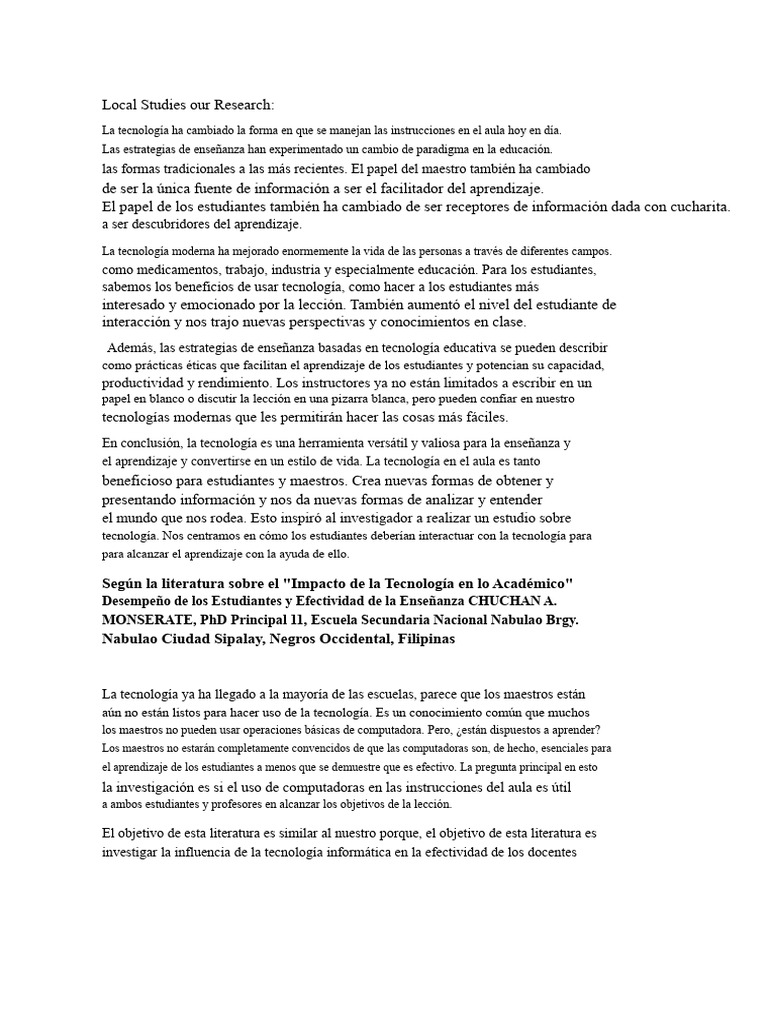 Local Studies our Research:

La tecnología ha cambiado la forma en que se manejan las instrucciones en el aula hoy en día. Las estrategias de enseñanza han experimentado un cambio de paradigma en la educación. las formas tradicionales a las más recientes. El papel del maestro también ha cambiado de ser la única fuente de información a ser el facilitador del aprendizaje. El papel de los estudiantes también ha cambiado de ser receptores de información dada con cucharita. a ser descubridores del aprendizaje.

La tecnología moderna ha mejorado enormemente la vida de las personas a través de diferentes campos. como medicamentos, trabajo, industria y especialmente educación. Para los estudiantes, sabemos los beneficios de usar tecnología, como hacer a los estudiantes más interesado y emocionado por la lección. También aumentó el nivel del estudiante de interacción y nos trajo nuevas perspectivas y conocimientos en clase.

Además, las estrategias de enseñanza basadas en tecnología educativa se pueden describir como prácticas éticas que facilitan el aprendizaje de los estudiantes y potencian su capacidad, productividad y rendimiento. Los instructores ya no están limitados a escribir en un papel en blanco o discutir la lección en una pizarra blanca, pero pueden confiar en nuestro tecnologías modernas que les permitirán hacer las cosas más fáciles.

En conclusión, la tecnología es una herramienta versátil y valiosa para la enseñanza y el aprendizaje y convertirse en un estilo de vida. La tecnología en el aula es tanto beneficioso para estudiantes y maestros. Crea nuevas formas de obtener y presentando información y nos da nuevas formas de analizar y entender el mundo que nos rodea. Esto inspiró al investigador a realizar un estudio sobre tecnología. Nos centramos en cómo los estudiantes deberían interactuar con la tecnología para para alcanzar el aprendizaje con la ayuda de ello.

Según la literatura sobre el "Impacto de la Tecnología en lo Académico" Desempeño de los Estudiantes y Efectividad de la Enseñanza CHUCHAN A. MONSERATE, PhD Principal 11, Escuela Secundaria Nacional Nabulao Brgy. Nabulao Ciudad Sipalay, Negros Occidental, Filipinas

La tecnología ya ha llegado a la mayoría de las escuelas, parece que los maestros están aún no están listos para hacer uso de la tecnología. Es un conocimiento común que muchos los maestros no pueden usar operaciones básicas de computadora. Pero, ¿están dispuestos a aprender? Los maestros no estarán completamente convencidos de que las computadoras son, de hecho, esenciales para el aprendizaje de los estudiantes a menos que se demuestre que es efectivo. La pregunta principal en esto la investigación es si el uso de computadoras en las instrucciones del aula es útil a ambos estudiantes y profesores en alcanzar los objetivos de la lección.

El objetivo de esta literatura es similar al nuestro porque, el objetivo de esta literatura es investigar la influencia de la tecnología informática en la efectividad de los docentes